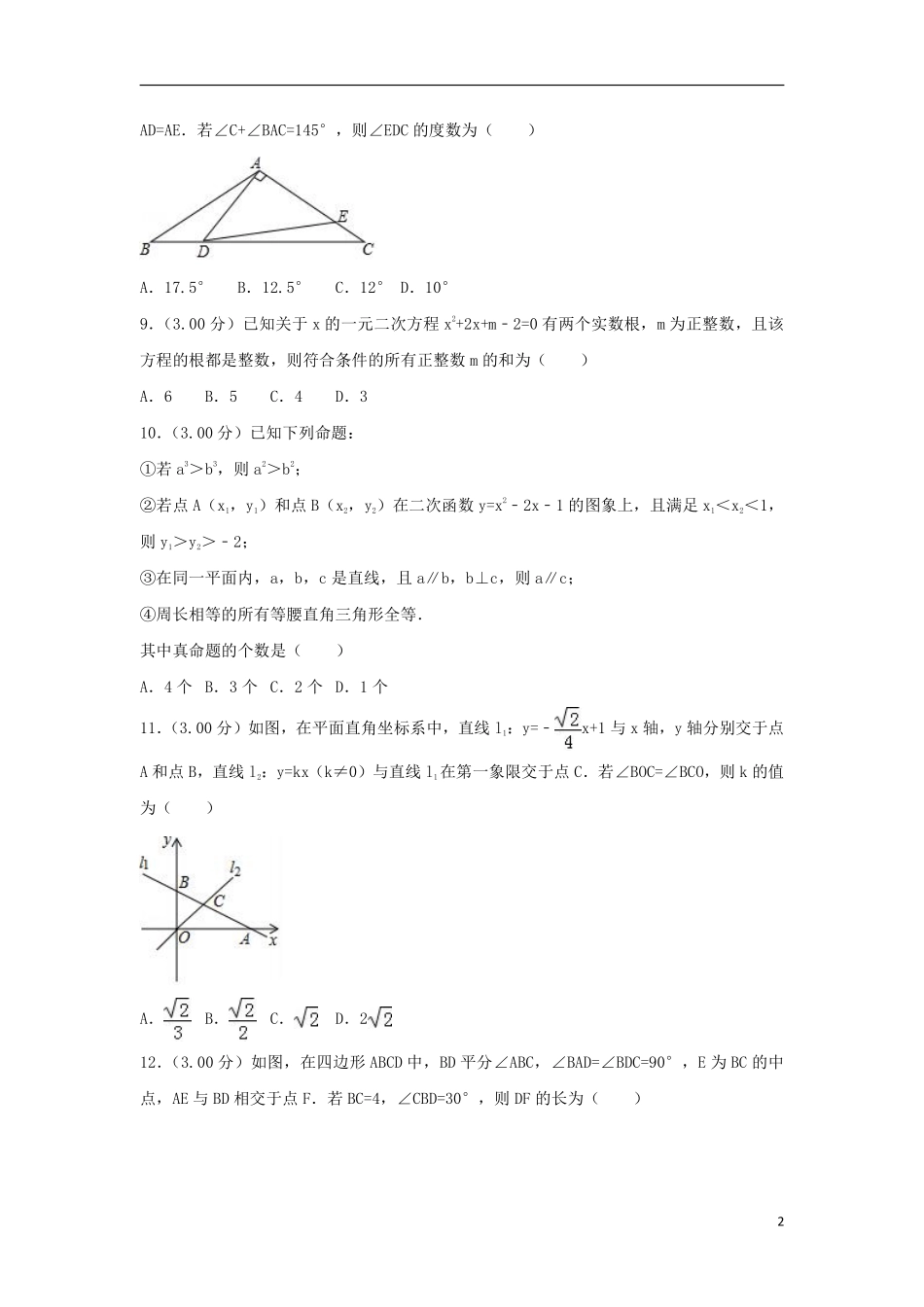 AD=AE．若∠C+∠BAC=145°，则∠EDC 的度数为（　　）

A

E

B　D　C

A．17.5°　B．12.5°　C．12°　D．10°

9．（3.00 分）已知关于 x 的一元二次方程 $x^2+2x+m-2=0$ 有两个实数根，m 为正整数，且该方程的根都是整数，则符合条件的所有正整数 m 的和为（　　）

A．6　B．5　C．4　D．3

10．（3.00 分）已知下列命题：

①若 $a^3>b^3$，则 $a^2>b^2$；

②若点 A（$x_1$，$y_1$）和点 B（$x_2$，$y_2$）在二次函数 $y=x^2-2x-1$ 的图象上，且满足 $x_1<x_2<1$，则 $y_1>y_2>-2$；

③在同一平面内，a，b，c 是直线，且 a∥b，b⊥c，则 a∥c；

④周长相等的所有等腰直角三角形全等．

其中真命题的个数是（　　）

A．4 个　B．3 个　C．2 个　D．1 个

11．（3.00 分）如图，在平面直角坐标系中，直线 $l_1$：$y=-\frac{\sqrt{2}}{4}x+1$ 与 x 轴，y 轴分别交于点 A 和点 B，直线 $l_2$：y=kx（k≠0）与直线 $l_1$ 在第一象限交于点 C．若∠BOC=∠BCO，则 k 的值为（　　）

y
$l_1$　$l_2$
B
C
O　A　x

A．$\frac{\sqrt{2}}{3}$　B．$\frac{\sqrt{2}}{2}$　C．$\sqrt{2}$　D．$2\sqrt{2}$

12．（3.00 分）如图，在四边形 ABCD 中，BD 平分∠ABC，∠BAD=∠BDC=90°，E 为 BC 的中点，AE 与 BD 相交于点 F．若 BC=4，∠CBD=30°，则 DF 的长为（　　）

2